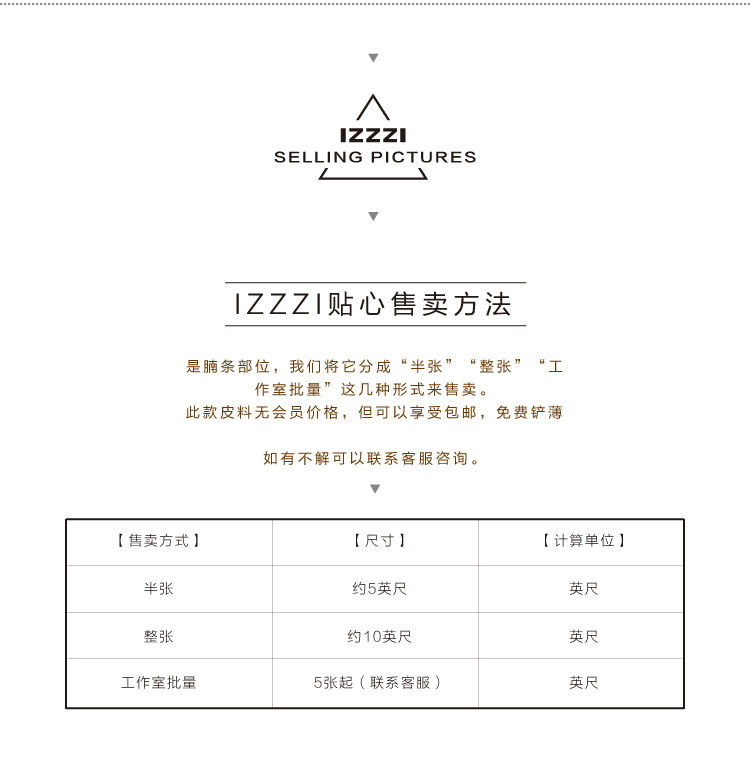 IZZZI
SELLING PICTURES

IZZZI贴心售卖方法

是腩条部位，我们将它分成“半张”“整张”“工作室批量”这几种形式来售卖。
此款皮料无会员价格，但可以享受包邮，免费铲薄

如有不解可以联系客服咨询。

| 【售卖方式】 | 【尺寸】 | 【计算单位】 |
|---|---|---|
| 半张 | 约5英尺 | 英尺 |
| 整张 | 约10英尺 | 英尺 |
| 工作室批量 | 5张起（联系客服） | 英尺 |